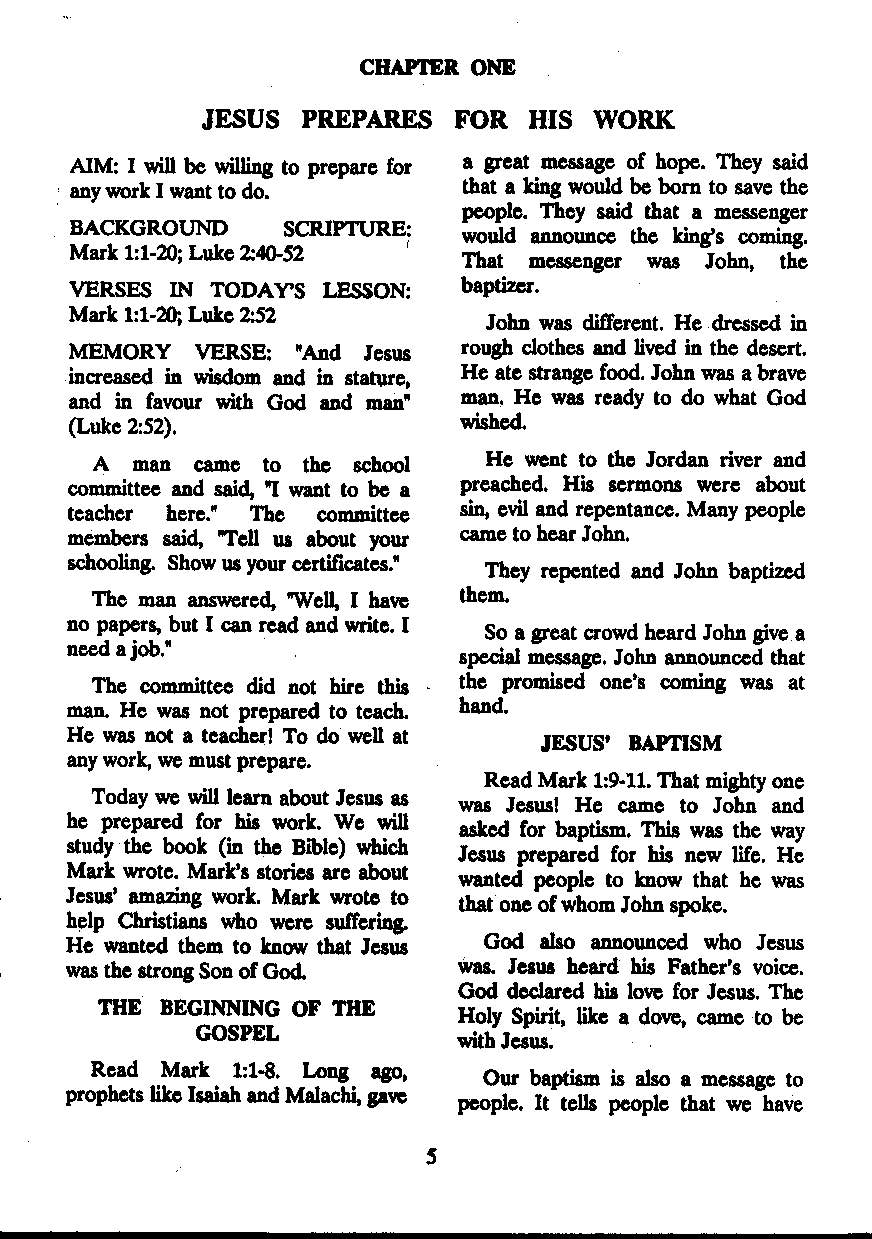 CHAPTER ONE

JESUS PREPARES FOR HIS WORK

AIM: I will be willing to prepare for any work I want to do.

BACKGROUND SCRIPTURE: Mark 1:1-20; Luke 2:40-52

VERSES IN TODAY'S LESSON: Mark 1:1-20; Luke 2:52

MEMORY VERSE: "And Jesus increased in wisdom and in stature, and in favour with God and man" (Luke 2:52).

A man came to the school committee and said, "I want to be a teacher here." The committee members said, "Tell us about your schooling. Show us your certificates."

The man answered, "Well, I have no papers, but I can read and write. I need a job."

The committee did not hire this man. He was not prepared to teach. He was not a teacher! To do well at any work, we must prepare.

Today we will learn about Jesus as he prepared for his work. We will study the book (in the Bible) which Mark wrote. Mark's stories are about Jesus' amazing work. Mark wrote to help Christians who were suffering. He wanted them to know that Jesus was the strong Son of God.

THE BEGINNING OF THE GOSPEL

Read Mark 1:1-8. Long ago, prophets like Isaiah and Malachi, gave a great message of hope. They said that a king would be born to save the people. They said that a messenger would announce the king's coming. That messenger was John, the baptizer.

John was different. He dressed in rough clothes and lived in the desert. He ate strange food. John was a brave man. He was ready to do what God wished.

He went to the Jordan river and preached. His sermons were about sin, evil and repentance. Many people came to hear John.

They repented and John baptized them.

So a great crowd heard John give a special message. John announced that the promised one's coming was at hand.

JESUS' BAPTISM

Read Mark 1:9-11. That mighty one was Jesus! He came to John and asked for baptism. This was the way Jesus prepared for his new life. He wanted people to know that he was that one of whom John spoke.

God also announced who Jesus was. Jesus heard his Father's voice. God declared his love for Jesus. The Holy Spirit, like a dove, came to be with Jesus.

Our baptism is also a message to people. It tells people that we have

5